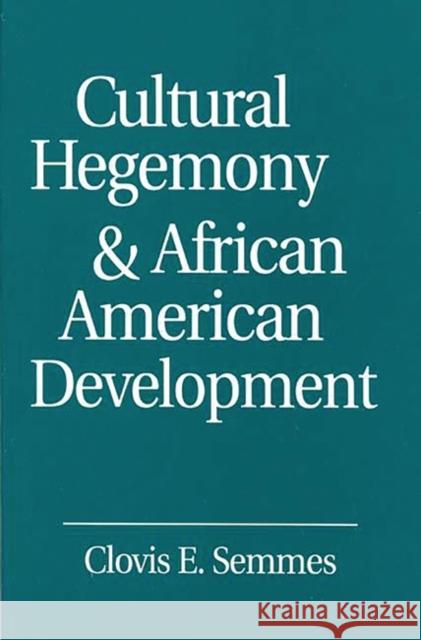 Cultural Hegemony & African American Development

Clovis E. Semmes